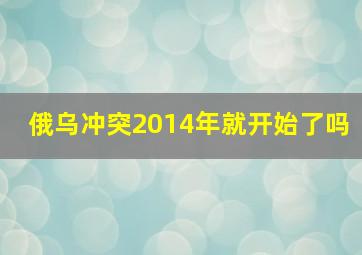 俄乌冲突2014年就开始了吗